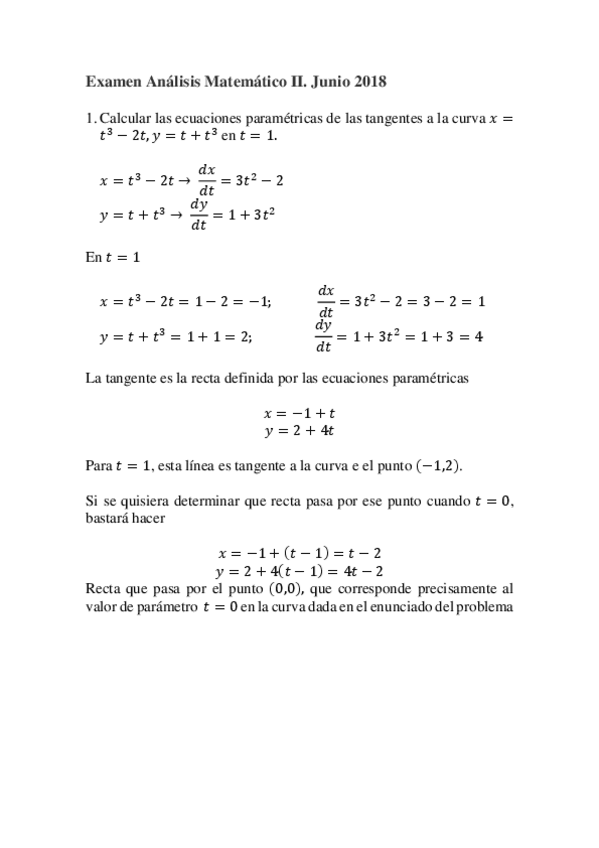 Examen Análisis Matemático II. Junio 2018

1. Calcular las ecuaciones paramétricas de las tangentes a la curva $x = t^3 - 2t, y = t + t^3$ en $t = 1$.

$x = t^3 - 2t \rightarrow \frac{dx}{dt} = 3t^2 - 2$
$y = t + t^3 \rightarrow \frac{dy}{dt} = 1 + 3t^2$

En $t = 1$

$x = t^3 - 2t = 1 - 2 = -1;$ $\frac{dx}{dt} = 3t^2 - 2 = 3 - 2 = 1$
$y = t + t^3 = 1 + 1 = 2;$ $\frac{dy}{dt} = 1 + 3t^2 = 1 + 3 = 4$

La tangente es la recta definida por las ecuaciones paramétricas

$x = -1 + t$
$y = 2 + 4t$

Para $t = 1$, esta línea es tangente a la curva e el punto $(-1,2)$.

Si se quisiera determinar que recta pasa por ese punto cuando $t = 0$, bastará hacer

$x = -1 + (t - 1) = t - 2$
$y = 2 + 4(t - 1) = 4t - 2$
Recta que pasa por el punto $(0,0)$, que corresponde precisamente al valor de parámetro $t = 0$ en la curva dada en el enunciado del problema